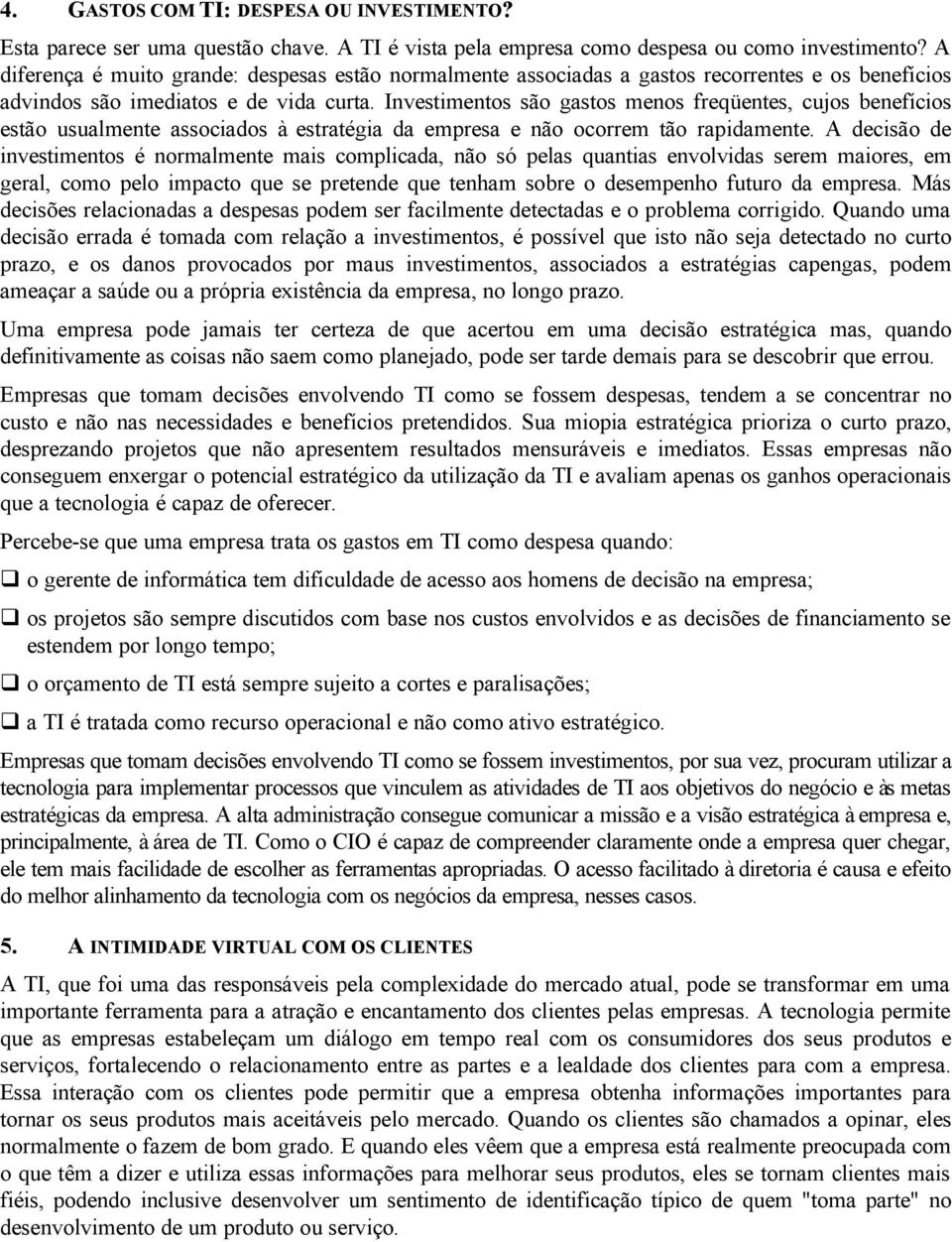 4. GASTOS COM TI: DESPESA OU INVESTIMENTO?

Esta parece ser uma questão chave. A TI é vista pela empresa como despesa ou como investimento? A diferença é muito grande: despesas estão normalmente associadas a gastos recorrentes e os benefícios advindos são imediatos e de vida curta. Investimentos são gastos menos freqüentes, cujos benefícios estão usualmente associados à estratégia da empresa e não ocorrem tão rapidamente. A decisão de investimentos é normalmente mais complicada, não só pelas quantias envolvidas serem maiores, em geral, como pelo impacto que se pretende que tenham sobre o desempenho futuro da empresa. Más decisões relacionadas a despesas podem ser facilmente detectadas e o problema corrigido. Quando uma decisão errada é tomada com relação a investimentos, é possível que isto não seja detectado no curto prazo, e os danos provocados por maus investimentos, associados a estratégias capengas, podem ameaçar a saúde ou a própria existência da empresa, no longo prazo.

Uma empresa pode jamais ter certeza de que acertou em uma decisão estratégica mas, quando definitivamente as coisas não saem como planejado, pode ser tarde demais para se descobrir que errou.

Empresas que tomam decisões envolvendo TI como se fossem despesas, tendem a se concentrar no custo e não nas necessidades e benefícios pretendidos. Sua miopia estratégica prioriza o curto prazo, desprezando projetos que não apresentem resultados mensuráveis e imediatos. Essas empresas não conseguem enxergar o potencial estratégico da utilização da TI e avaliam apenas os ganhos operacionais que a tecnologia é capaz de oferecer.

Percebe-se que uma empresa trata os gastos em TI como despesa quando:

❑ o gerente de informática tem dificuldade de acesso aos homens de decisão na empresa;

❑ os projetos são sempre discutidos com base nos custos envolvidos e as decisões de financiamento se estendem por longo tempo;

❑ o orçamento de TI está sempre sujeito a cortes e paralisações;

❑ a TI é tratada como recurso operacional e não como ativo estratégico.

Empresas que tomam decisões envolvendo TI como se fossem investimentos, por sua vez, procuram utilizar a tecnologia para implementar processos que vinculem as atividades de TI aos objetivos do negócio e às metas estratégicas da empresa. A alta administração consegue comunicar a missão e a visão estratégica à empresa e, principalmente, à área de TI. Como o CIO é capaz de compreender claramente onde a empresa quer chegar, ele tem mais facilidade de escolher as ferramentas apropriadas. O acesso facilitado à diretoria é causa e efeito do melhor alinhamento da tecnologia com os negócios da empresa, nesses casos.

5. A INTIMIDADE VIRTUAL COM OS CLIENTES

A TI, que foi uma das responsáveis pela complexidade do mercado atual, pode se transformar em uma importante ferramenta para a atração e encantamento dos clientes pelas empresas. A tecnologia permite que as empresas estabeleçam um diálogo em tempo real com os consumidores dos seus produtos e serviços, fortalecendo o relacionamento entre as partes e a lealdade dos clientes para com a empresa. Essa interação com os clientes pode permitir que a empresa obtenha informações importantes para tornar os seus produtos mais aceitáveis pelo mercado. Quando os clientes são chamados a opinar, eles normalmente o fazem de bom grado. E quando eles vêem que a empresa está realmente preocupada com o que têm a dizer e utiliza essas informações para melhorar seus produtos, eles se tornam clientes mais fiéis, podendo inclusive desenvolver um sentimento de identificação típico de quem "toma parte" no desenvolvimento de um produto ou serviço.